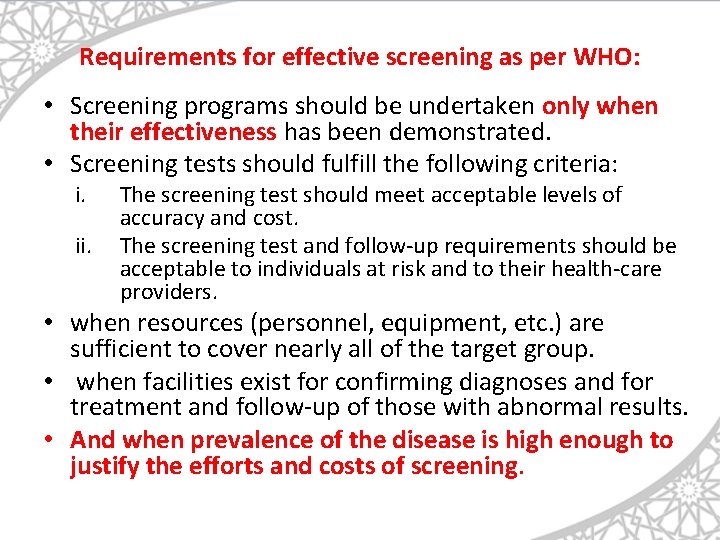 Requirements for effective screening as per WHO:

• Screening programs should be undertaken only when their effectiveness has been demonstrated.
• Screening tests should fulfill the following criteria:
i. The screening test should meet acceptable levels of accuracy and cost.
ii. The screening test and follow-up requirements should be acceptable to individuals at risk and to their health-care providers.
• when resources (personnel, equipment, etc.) are sufficient to cover nearly all of the target group.
• when facilities exist for confirming diagnoses and for treatment and follow-up of those with abnormal results.
• And when prevalence of the disease is high enough to justify the efforts and costs of screening.